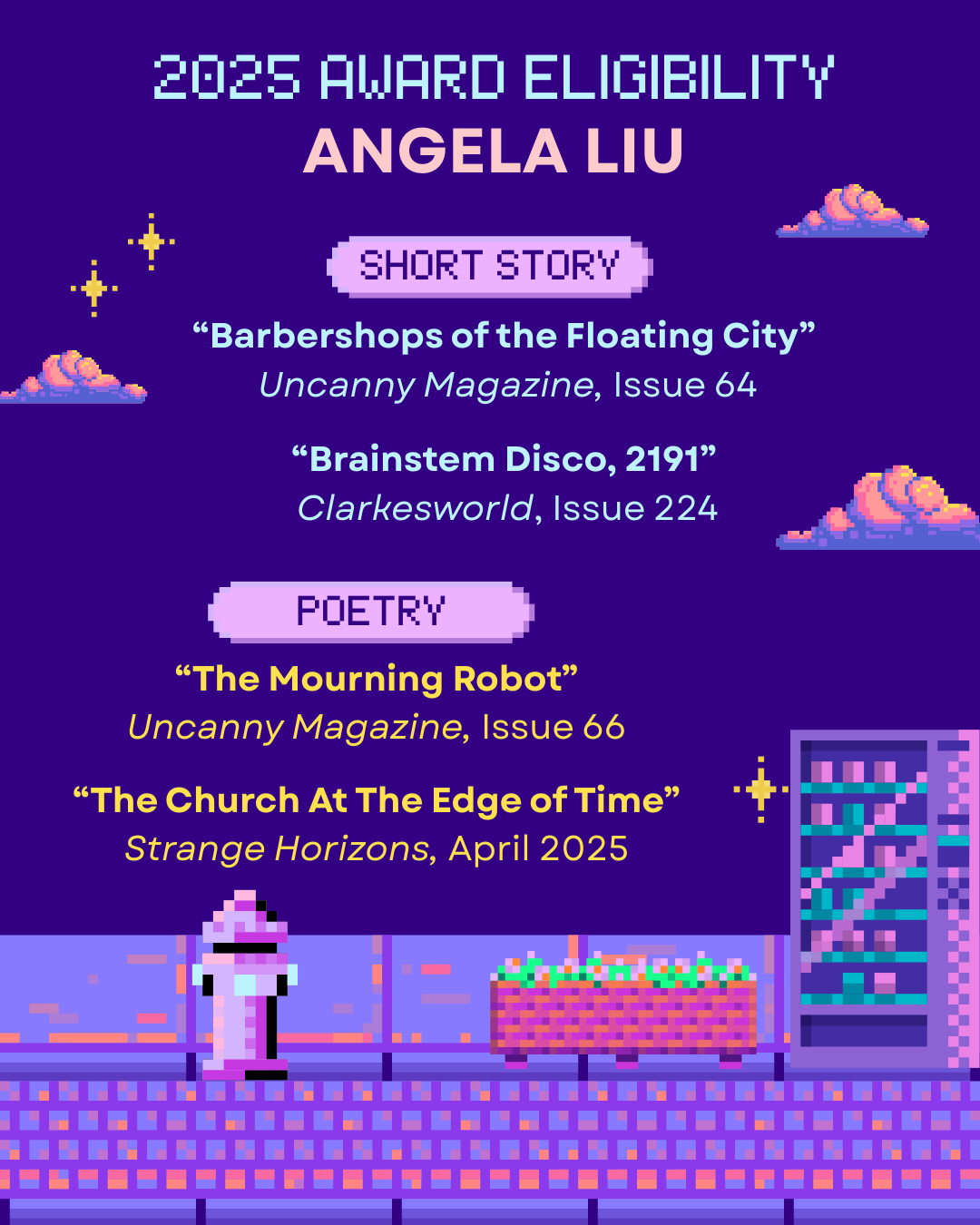 2025 AWARD ELIGIBILITY
ANGELA LIU

SHORT STORY

"Barbershops of the Floating City"
Uncanny Magazine, Issue 64

"Brainstem Disco, 2191"
Clarkesworld, Issue 224

POETRY

"The Mourning Robot"
Uncanny Magazine, Issue 66

"The Church At The Edge of Time"
Strange Horizons, April 2025